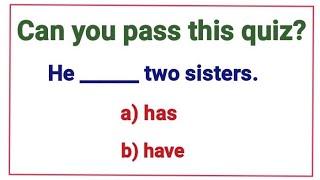 Can you pass this quiz?

He ______ two sisters.

a) has

b) have